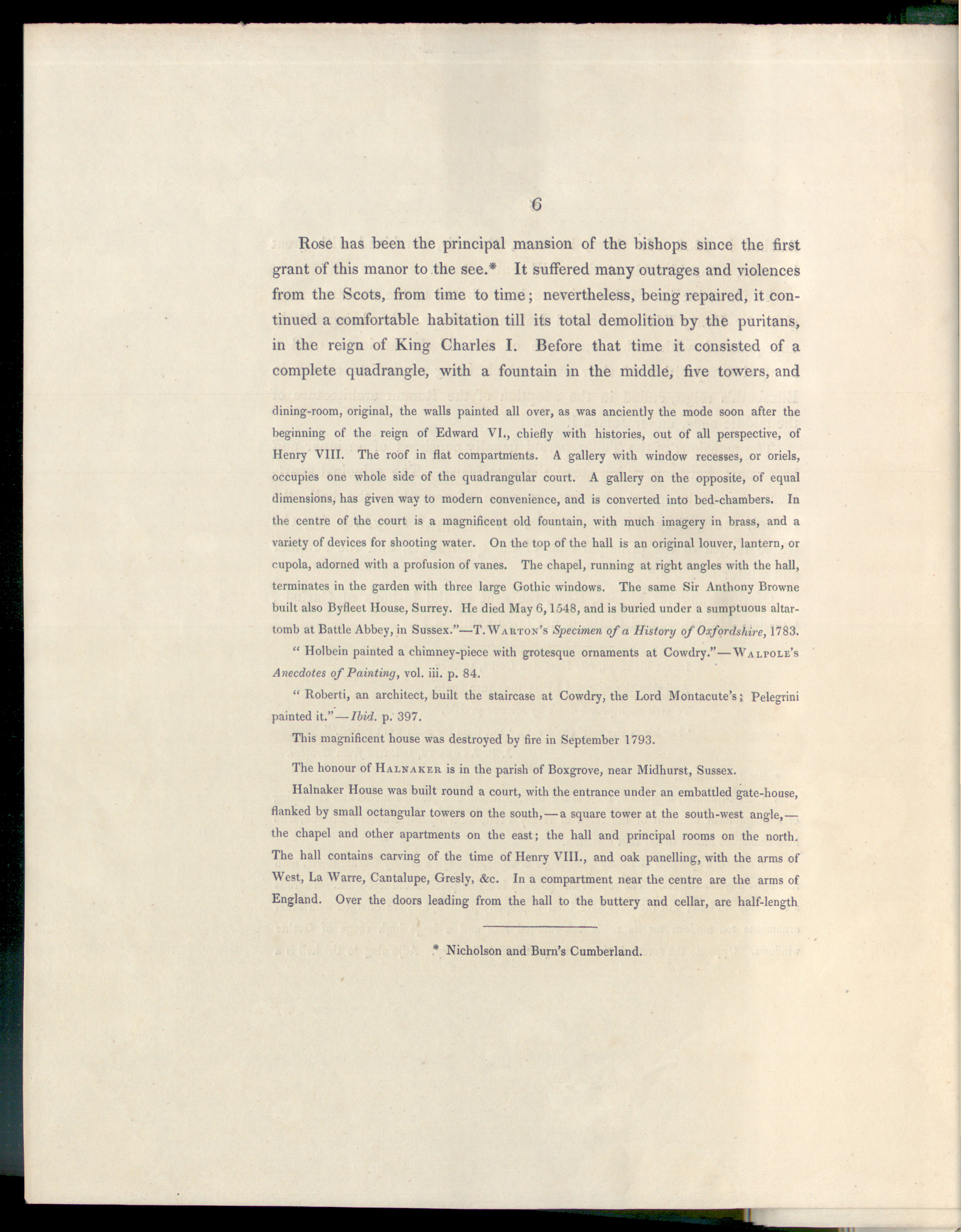 6

Rose has been the principal mansion of the bishops since the first grant of this manor to the see.* It suffered many outrages and violences from the Scots, from time to time; nevertheless, being repaired, it continued a comfortable habitation till its total demolition by the puritans, in the reign of King Charles I. Before that time it consisted of a complete quadrangle, with a fountain in the middle, five towers, and

dining-room, original, the walls painted all over, as was anciently the mode soon after the beginning of the reign of Edward VI., chiefly with histories, out of all perspective, of Henry VIII. The roof in flat compartments. A gallery with window recesses, or oriels, occupies one whole side of the quadrangular court. A gallery on the opposite, of equal dimensions, has given way to modern convenience, and is converted into bed-chambers. In the centre of the court is a magnificent old fountain, with much imagery in brass, and a variety of devices for shooting water. On the top of the hall is an original louver, lantern, or cupola, adorned with a profusion of vanes. The chapel, running at right angles with the hall, terminates in the garden with three large Gothic windows. The same Sir Anthony Browne built also Byfleet House, Surrey. He died May 6, 1548, and is buried under a sumptuous altar-tomb at Battle Abbey, in Sussex."—T. Warton's Specimen of a History of Oxfordshire, 1783.

" Holbein painted a chimney-piece with grotesque ornaments at Cowdry."—Walpole's Anecdotes of Painting, vol. iii. p. 84.

" Roberti, an architect, built the staircase at Cowdry, the Lord Montacute's; Pelegrini painted it."—Ibid. p. 397.

This magnificent house was destroyed by fire in September 1793.

The honour of Halnaker is in the parish of Boxgrove, near Midhurst, Sussex.

Halnaker House was built round a court, with the entrance under an embattled gate-house, flanked by small octangular towers on the south,—a square tower at the south-west angle,—the chapel and other apartments on the east; the hall and principal rooms on the north. The hall contains carving of the time of Henry VIII., and oak panelling, with the arms of West, La Warre, Cantalupe, Gresly, &c. In a compartment near the centre are the arms of England. Over the doors leading from the hall to the buttery and cellar, are half-length

* Nicholson and Burn's Cumberland.